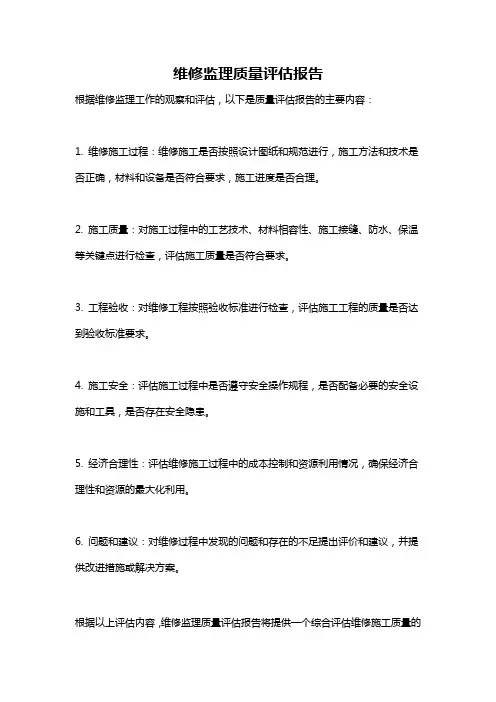 维修监理质量评估报告

根据维修监理工作的观察和评估，以下是质量评估报告的主要内容：

1. 维修施工过程：维修施工是否按照设计图纸和规范进行，施工方法和技术是否正确，材料和设备是否符合要求，施工进度是否合理。

2. 施工质量：对施工过程中的工艺技术、材料相容性、施工接缝、防水、保温等关键点进行检查，评估施工质量是否符合要求。

3. 工程验收：对维修工程按照验收标准进行检查，评估施工工程的质量是否达到验收标准要求。

4. 施工安全：评估施工过程中是否遵守安全操作规程，是否配备必要的安全设施和工具，是否存在安全隐患。

5. 经济合理性：评估维修施工过程中的成本控制和资源利用情况，确保经济合理性和资源的最大化利用。

6. 问题和建议：对维修过程中发现的问题和存在的不足提出评价和建议，并提供改进措施或解决方案。

根据以上评估内容，维修监理质量评估报告将提供一个综合评估维修施工质量的